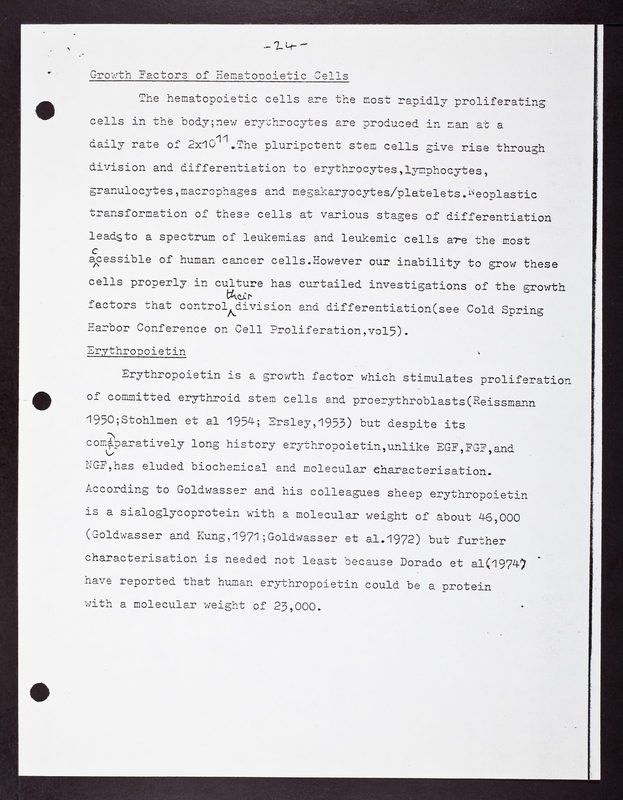 -24-

Growth Factors of Hematopoietic Cells

The hematopoietic cells are the most rapidly proliferating cells in the body;new erythrocytes are produced in man at a daily rate of $2x10^{11}$.The pluripotent stem cells give rise through division and differentiation to erythrocytes,lymphocytes, granulocytes,macrophages and megakaryocytes/platelets.Neoplastic transformation of these cells at various stages of differentiation leads to a spectrum of leukemias and leukemic cells are the most accessible of human cancer cells.However our inability to grow these cells properly in culture has curtailed investigations of the growth factors that control their division and differentiation(see Cold Spring Harbor Conference on Cell Proliferation,vol5).

Erythropoietin

Erythropoietin is a growth factor which stimulates proliferation of committed erythroid stem cells and proerythroblasts(Reissmann 1950;Stohlmen et al 1954; Ersley,1953) but despite its comparatively long history erythropoietin,unlike EGF,FGF,and NGF,has eluded biochemical and molecular characterisation. According to Goldwasser and his colleagues sheep erythropoietin is a sialoglycoprotein with a molecular weight of about 46,000 (Goldwasser and Kung,1971;Goldwasser et al.1972) but further characterisation is needed not least because Dorado et al(1974) have reported that human erythropoietin could be a protein with a molecular weight of 23,000.